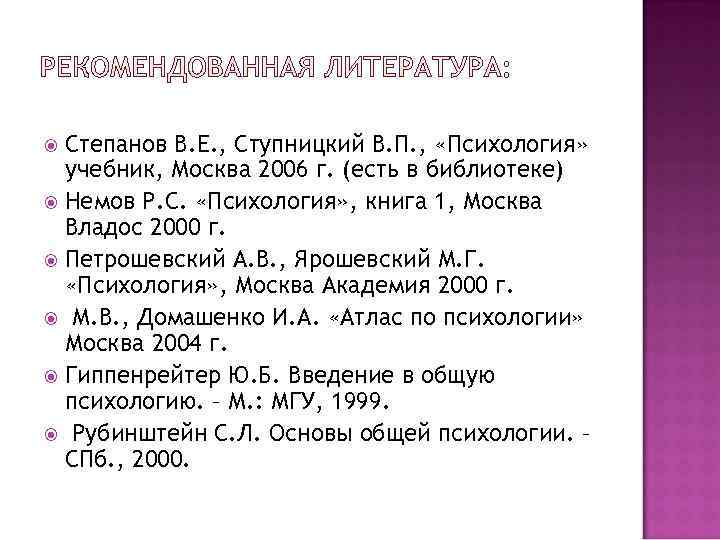 РЕКОМЕНДОВАННАЯ ЛИТЕРАТУРА:

Степанов В.Е., Ступницкий В.П., «Психология» учебник, Москва 2006 г. (есть в библиотеке)

Немов Р.С. «Психология», книга 1, Москва Владос 2000 г.

Петрошевский А.В., Ярошевский М.Г. «Психология», Москва Академия 2000 г.

М.В., Домашенко И.А. «Атлас по психологии» Москва 2004 г.

Гиппенрейтер Ю.Б. Введение в общую психологию. – М.: МГУ, 1999.

Рубинштейн С.Л. Основы общей психологии. – СПб., 2000.